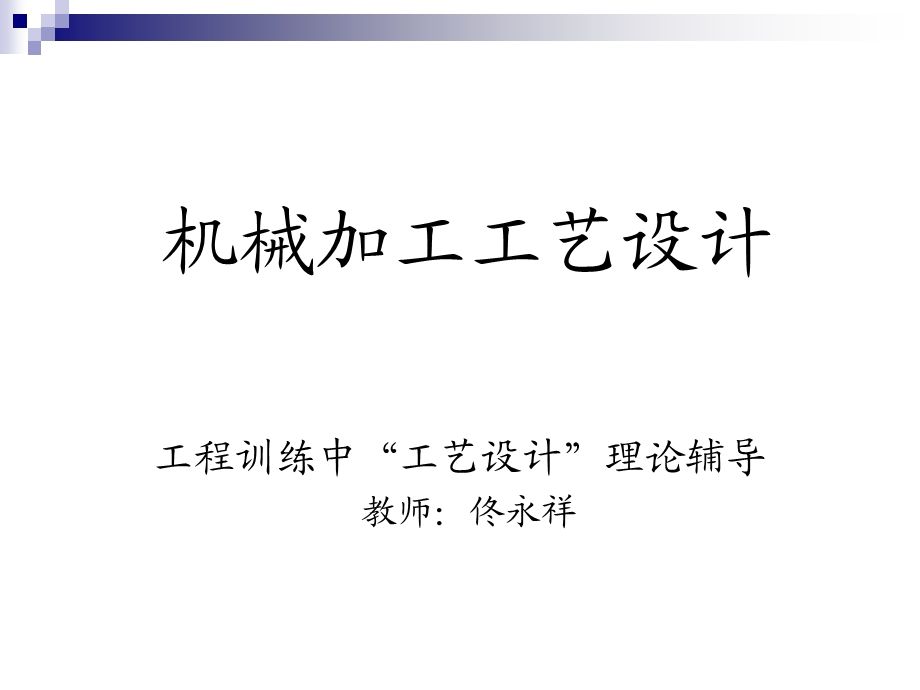 机械加工工艺设计

工程训练中“工艺设计”理论辅导
教师：佟永祥